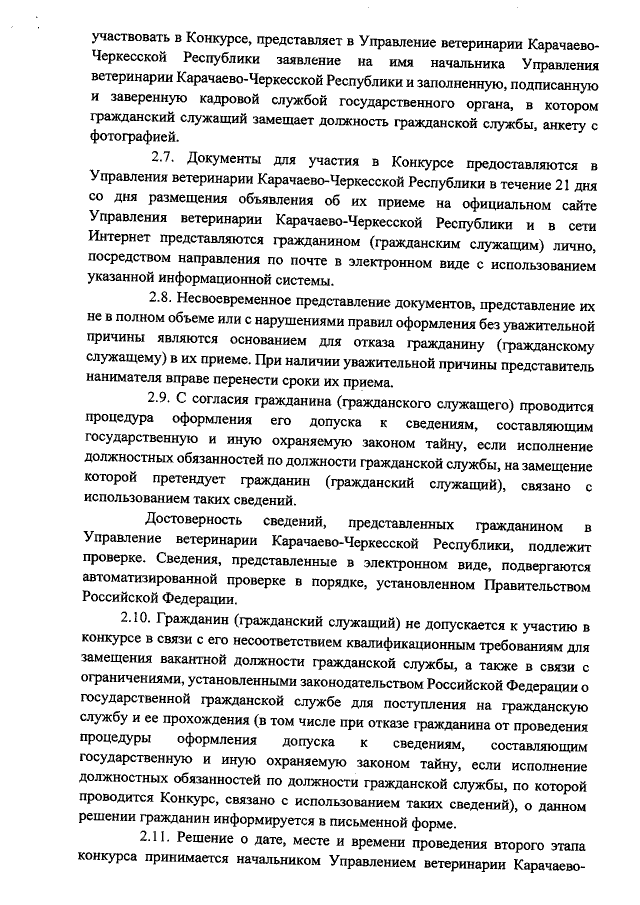 участвовать в Конкурсе, представляет в Управление ветеринарии Карачаево-Черкесской Республики заявление на имя начальника Управления ветеринарии Карачаево-Черкесской Республики и заполненную, подписанную и заверенную кадровой службой государственного органа, в котором гражданский служащий замещает должность гражданской службы, анкету с фотографией.

2.7. Документы для участия в Конкурсе предоставляются в Управления ветеринарии Карачаево-Черкесской Республики в течение 21 дня со дня размещения объявления об их приеме на официальном сайте Управления ветеринарии Карачаево-Черкесской Республики и в сети Интернет представляются гражданином (гражданским служащим) лично, посредством направления по почте в электронном виде с использованием указанной информационной системы.

2.8. Несвоевременное представление документов, представление их не в полном объеме или с нарушениями правил оформления без уважительной причины являются основанием для отказа гражданину (гражданскому служащему) в их приеме. При наличии уважительной причины представитель нанимателя вправе перенести сроки их приема.

2.9. С согласия гражданина (гражданского служащего) проводится процедура оформления его допуска к сведениям, составляющим государственную и иную охраняемую законом тайну, если исполнение должностных обязанностей по должности гражданской службы, на замещение которой претендует гражданин (гражданский служащий), связано с использованием таких сведений.

Достоверность сведений, представленных гражданином в Управление ветеринарии Карачаево-Черкесской Республики, подлежит проверке. Сведения, представленные в электронном виде, подвергаются автоматизированной проверке в порядке, установленном Правительством Российской Федерации.

2.10. Гражданин (гражданский служащий) не допускается к участию в конкурсе в связи с его несоответствием квалификационным требованиям для замещения вакантной должности гражданской службы, а также в связи с ограничениями, установленными законодательством Российской Федерации о государственной гражданской службе для поступления на гражданскую службу и ее прохождения (в том числе при отказе гражданина от проведения процедуры оформления допуска к сведениям, составляющим государственную и иную охраняемую законом тайну, если исполнение должностных обязанностей по должности гражданской службы, по которой проводится Конкурс, связано с использованием таких сведений), о данном решении гражданин информируется в письменной форме.

2.11. Решение о дате, месте и времени проведения второго этапа конкурса принимается начальником Управлением ветеринарии Карачаево-